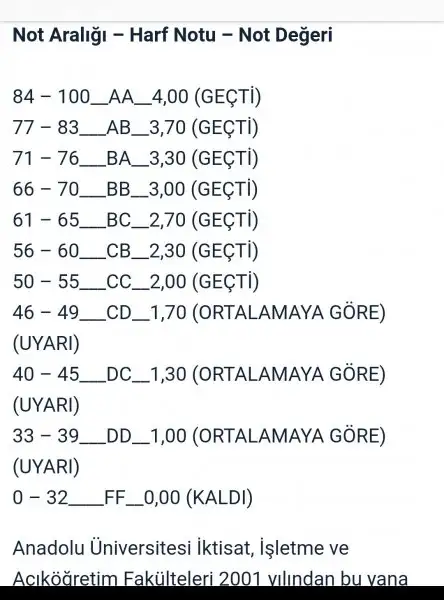 **Not Aralığı – Harf Notu – Not Değeri**

84 – 100__AA__4,00 (GEÇTİ)
77 – 83___AB__3,70 (GEÇTİ)
71 – 76___BA__3,30 (GEÇTİ)
66 – 70___BB__3,00 (GEÇTİ)
61 – 65___BC__2,70 (GEÇTİ)
56 – 60___CB__2,30 (GEÇTİ)
50 – 55___CC__2,00 (GEÇTİ)
46 – 49___CD__1,70 (ORTALAMAYA GÖRE) (UYARI)
40 – 45___DC__1,30 (ORTALAMAYA GÖRE) (UYARI)
33 – 39___DD__1,00 (ORTALAMAYA GÖRE) (UYARI)
0 – 32____FF__0,00 (KALDI)

Anadolu Üniversitesi İktisat, İşletme ve Açıköğretim Fakülteleri 2001 yılından bu yana